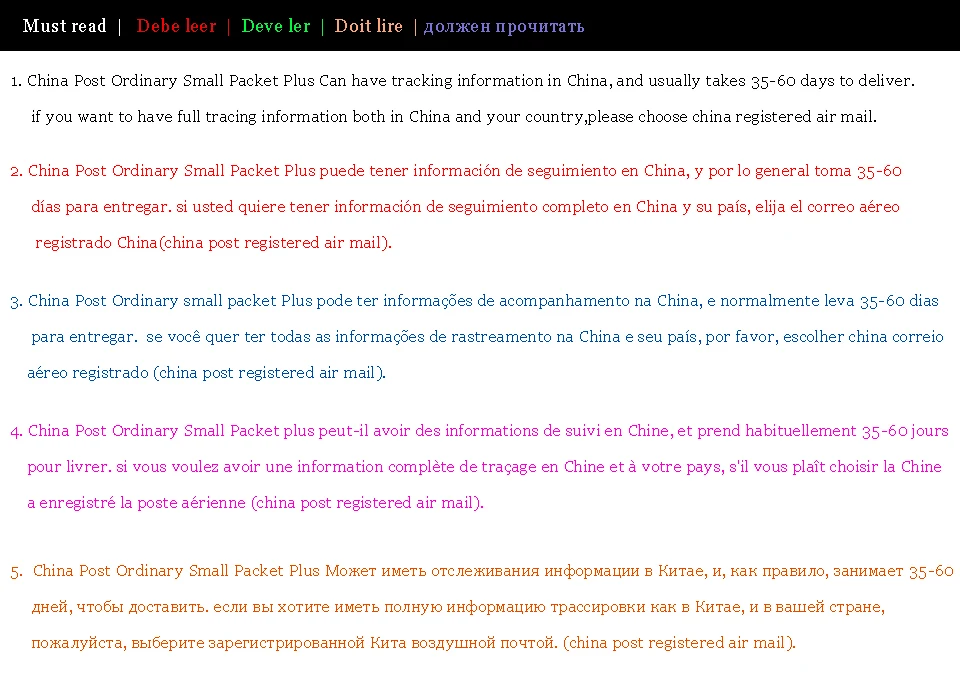 Must read | Debe leer | Deve ler | Doit lire | должен прочитать

1. China Post Ordinary Small Packet Plus Can have tracking information in China, and usually takes 35-60 days to deliver. if you want to have full tracing information both in China and your country,please choose china registered air mail.

2. China Post Ordinary Small Packet Plus puede tener información de seguimiento en China, y por lo general toma 35-60 días para entregar. si usted quiere tener información de seguimiento completo en China y su país, elija el correo aéreo registrado China(china post registered air mail).

3. China Post Ordinary small packet Plus pode ter informações de acompanhamento na China, e normalmente leva 35-60 dias para entregar. se você quer ter todas as informações de rastreamento na China e seu país, por favor, escolher china correio aéreo registrado (china post registered air mail).

4. China Post Ordinary Small Packet plus peut-il avoir des informations de suivi en Chine, et prend habituellement 35-60 jours pour livrer. si vous voulez avoir une information complète de traçage en Chine et à votre pays, s'il vous plaît choisir la Chine a enregistré la poste aérienne (china post registered air mail).

5. China Post Ordinary Small Packet Plus Может иметь отслеживания информации в Китае, и, как правило, занимает 35-60 дней, чтобы доставить. если вы хотите иметь полную информацию трассировки как в Китае, и в вашей стране, пожалуйста, выберите зарегистрированной Кита воздушной почтой. (china post registered air mail).